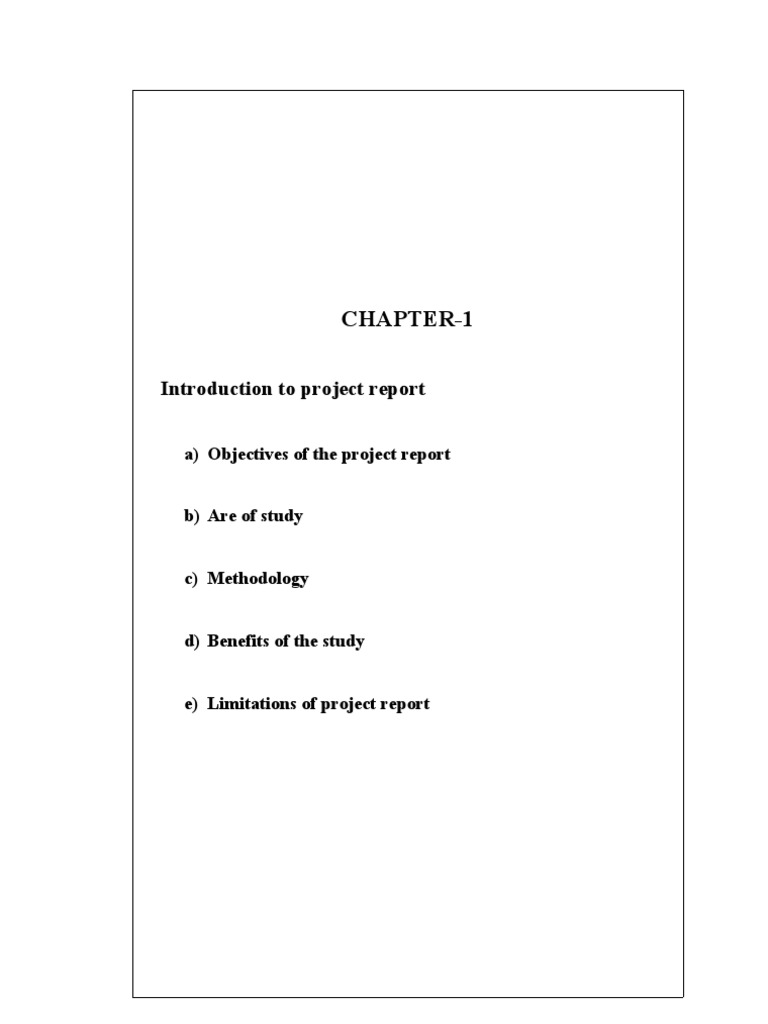 CHAPTER-1

Introduction to project report

a) Objectives of the project report

b) Are of study

c) Methodology

d) Benefits of the study

e) Limitations of project report